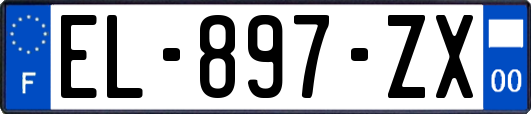 F
EL-897-ZX
00